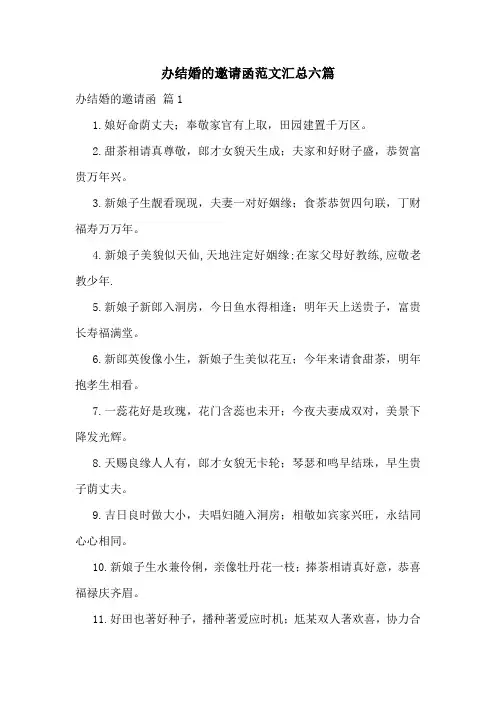 办结婚的邀请函范文汇总六篇

办结婚的邀请函 篇1

1.娘好命荫丈夫；奉敬家官有上取，田园建置千万区。

2.甜茶相请真尊敬，郎才女貌天生成；夫家和好财子盛，恭贺富贵万年兴。

3.新娘子生靓看现现，夫妻一对好姻缘；食茶恭贺四句联，丁财福寿万万年。

4.新娘子美貌似天仙,天地注定好姻缘;在家父母好教练,应敬老教少年.

5.新娘子新郎入洞房，今日鱼水得相逢；明年天上送贵子，富贵长寿福满堂。

6.新郎英俊像小生，新娘子生美似花互；今年来请食甜茶，明年抱孝生相看。

7.一蕊花好是玫瑰，花门含蕊也未开；今夜夫妻成双对，美景下降发光辉。

8.天赐良缘人人有，郎才女貌无卡轮；琴瑟和鸣早结珠，早生贵子荫丈夫。

9.吉日良时做大小，夫唱妇随入洞房；相敬如宾家兴旺，永结同心心相同。

10.新娘子生水兼伶俐，亲像牡丹花一枝；捧茶相请真好意，恭喜福禄庆齐眉。

11.好田也著好种子，播种著爱应时机；尪某双人著欢喜，协力合